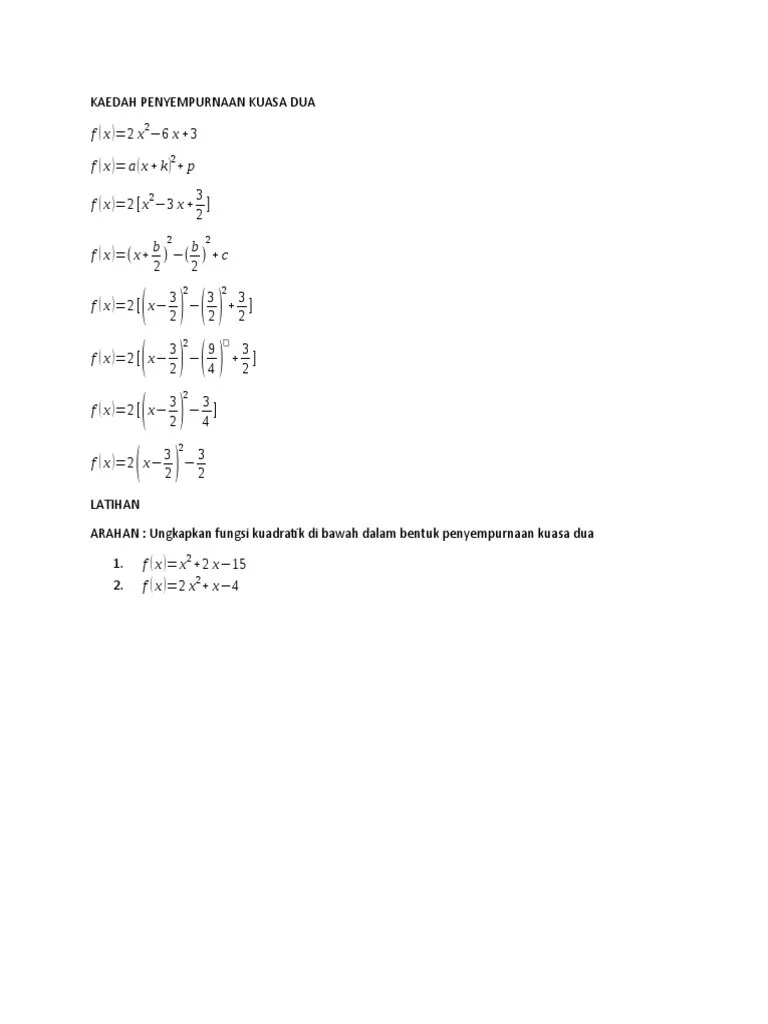 KAEDAH PENYEMPURNAAN KUASA DUA

$f(x)=2x^2-6x+3$

$f(x)=a(x+k)^2+p$

$f(x)=2[x^2-3x+\frac{3}{2}]$

$f(x)=(x+\frac{b}{2})^2-(\frac{b}{2})^2+c$

$f(x)=2[\left(x-\frac{3}{2}\right)^2-\left(\frac{3}{2}\right)^2+\frac{3}{2}]$

$f(x)=2[\left(x-\frac{3}{2}\right)^2-\left(\frac{9}{4}\right)^{\square}+\frac{3}{2}]$

$f(x)=2[\left(x-\frac{3}{2}\right)^2-\frac{3}{4}]$

$f(x)=2\left(x-\frac{3}{2}\right)^2-\frac{3}{2}$

LATIHAN

ARAHAN : Ungkapkan fungsi kuadratik di bawah dalam bentuk penyempurnaan kuasa dua

1. $f(x)=x^2+2x-15$
2. $f(x)=2x^2+x-4$